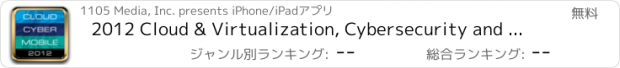 CLOUD
CYBER
MOBILE
2012

1105 Media, Inc. presents iPhone/iPadアプリ

無料

2012 Cloud & Virtualization, Cybersecurity and ...

ジャンル別ランキング: --

総合ランキング: --